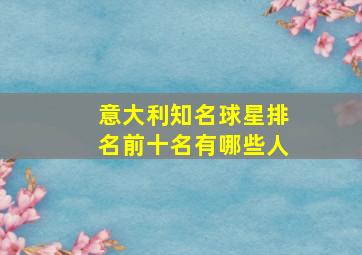 意大利知名球星排名前十名有哪些人